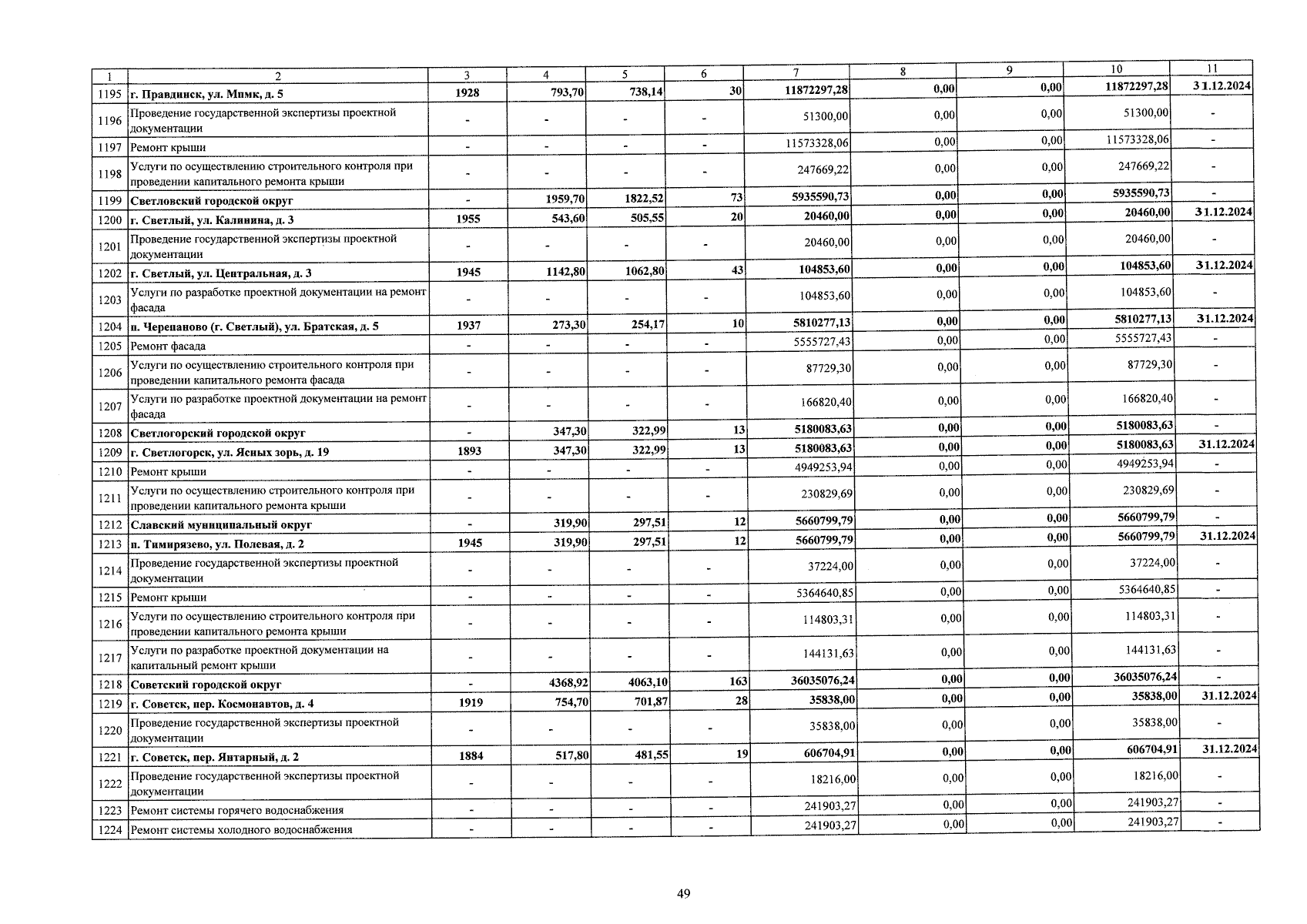 | 1 | 2 | 3 | 4 | 5 | 6 | 7 | 8 | 9 | 10 | 11 |
|---|---|---|---|---|---|---|---|---|---|---|
| 1195 | г. Правдинск, ул. Мпмк, д. 5 | 1928 | 793,70 | 738,14 | 30 | 11872297,28 | 0,00 | 0,00 | 11872297,28 | 31.12.2024 |
| 1196 | Проведение государственной экспертизы проектной документации | - | - | - | - | 51300,00 | 0,00 | 0,00 | 51300,00 | - |
| 1197 | Ремонт крыши | - | - | - | - | 11573328,06 | 0,00 | 0,00 | 11573328,06 | - |
| 1198 | Услуги по осуществлению строительного контроля при проведении капитального ремонта крыши | - | - | - | - | 247669,22 | 0,00 | 0,00 | 247669,22 | - |
| 1199 | Светловский городской округ | - | 1959,70 | 1822,52 | 73 | 5935590,73 | 0,00 | 0,00 | 5935590,73 | - |
| 1200 | г. Светлый, ул. Калинина, д. 3 | 1955 | 543,60 | 505,55 | 20 | 20460,00 | 0,00 | 0,00 | 20460,00 | 31.12.2024 |
| 1201 | Проведение государственной экспертизы проектной документации | - | - | - | - | 20460,00 | 0,00 | 0,00 | 20460,00 | - |
| 1202 | г. Светлый, ул. Центральная, д. 3 | 1945 | 1142,80 | 1062,80 | 43 | 104853,60 | 0,00 | 0,00 | 104853,60 | 31.12.2024 |
| 1203 | Услуги по разработке проектной документации на ремонт фасада | - | - | - | - | 104853,60 | 0,00 | 0,00 | 104853,60 | - |
| 1204 | п. Черепаново (г. Светлый), ул. Братская, д. 5 | 1937 | 273,30 | 254,17 | 10 | 5810277,13 | 0,00 | 0,00 | 5810277,13 | 31.12.2024 |
| 1205 | Ремонт фасада | - | - | - | - | 5555727,43 | 0,00 | 0,00 | 5555727,43 | - |
| 1206 | Услуги по осуществлению строительного контроля при проведении капитального ремонта фасада | - | - | - | - | 87729,30 | 0,00 | 0,00 | 87729,30 | - |
| 1207 | Услуги по разработке проектной документации на ремонт фасада | - | - | - | - | 166820,40 | 0,00 | 0,00 | 166820,40 | - |
| 1208 | Светлогорский городской округ | - | 347,30 | 322,99 | 13 | 5180083,63 | 0,00 | 0,00 | 5180083,63 | - |
| 1209 | г. Светлогорск, ул. Ясных зорь, д. 19 | 1893 | 347,30 | 322,99 | 13 | 5180083,63 | 0,00 | 0,00 | 5180083,63 | 31.12.2024 |
| 1210 | Ремонт крыши | - | - | - | - | 4949253,94 | 0,00 | 0,00 | 4949253,94 | - |
| 1211 | Услуги по осуществлению строительного контроля при проведении капитального ремонта крыши | - | - | - | - | 230829,69 | 0,00 | 0,00 | 230829,69 | - |
| 1212 | Славский муниципальный округ | - | 319,90 | 297,51 | 12 | 5660799,79 | 0,00 | 0,00 | 5660799,79 | - |
| 1213 | п. Тимирязево, ул. Полевая, д. 2 | 1945 | 319,90 | 297,51 | 12 | 5660799,79 | 0,00 | 0,00 | 5660799,79 | 31.12.2024 |
| 1214 | Проведение государственной экспертизы проектной документации | - | - | - | - | 37224,00 | 0,00 | 0,00 | 37224,00 | - |
| 1215 | Ремонт крыши | - | - | - | - | 5364640,85 | 0,00 | 0,00 | 5364640,85 | - |
| 1216 | Услуги по осуществлению строительного контроля при проведении капитального ремонта крыши | - | - | - | - | 114803,31 | 0,00 | 0,00 | 114803,31 | - |
| 1217 | Услуги по разработке проектной документации на капитальный ремонт крыши | - | - | - | - | 144131,63 | 0,00 | 0,00 | 144131,63 | - |
| 1218 | Советский городской округ | - | 4368,92 | 4063,10 | 163 | 36035076,24 | 0,00 | 0,00 | 36035076,24 | - |
| 1219 | г. Советск, пер. Космонавтов, д. 4 | 1919 | 754,70 | 701,87 | 28 | 35838,00 | 0,00 | 0,00 | 35838,00 | 31.12.2024 |
| 1220 | Проведение государственной экспертизы проектной документации | - | - | - | - | 35838,00 | 0,00 | 0,00 | 35838,00 | - |
| 1221 | г. Советск, пер. Янтарный, д. 2 | 1884 | 517,80 | 481,55 | 19 | 606704,91 | 0,00 | 0,00 | 606704,91 | 31.12.2024 |
| 1222 | Проведение государственной экспертизы проектной документации | - | - | - | - | 18216,00 | 0,00 | 0,00 | 18216,00 | - |
| 1223 | Ремонт системы горячего водоснабжения | - | - | - | - | 241903,27 | 0,00 | 0,00 | 241903,27 | - |
| 1224 | Ремонт системы холодного водоснабжения | - | - | - | - | 241903,27 | 0,00 | 0,00 | 241903,27 | - |

49